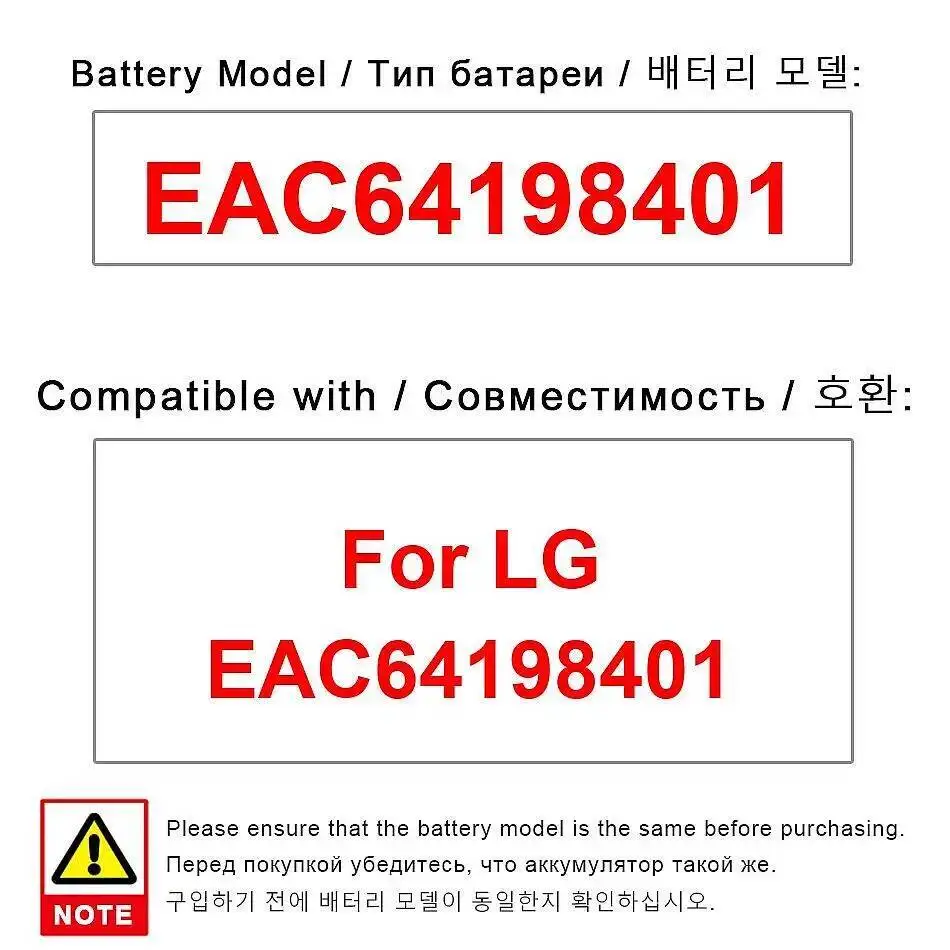 Battery Model / Тип батареи / 배터리 모델:

EAC64198401

Compatible with / Совместимость / 호환:

For LG
EAC64198401

NOTE

Please ensure that the battery model is the same before purchasing.
Перед покупкой убедитесь, что аккумулятор такой же.
구입하기 전에 배터리 모델이 동일한지 확인하십시오.